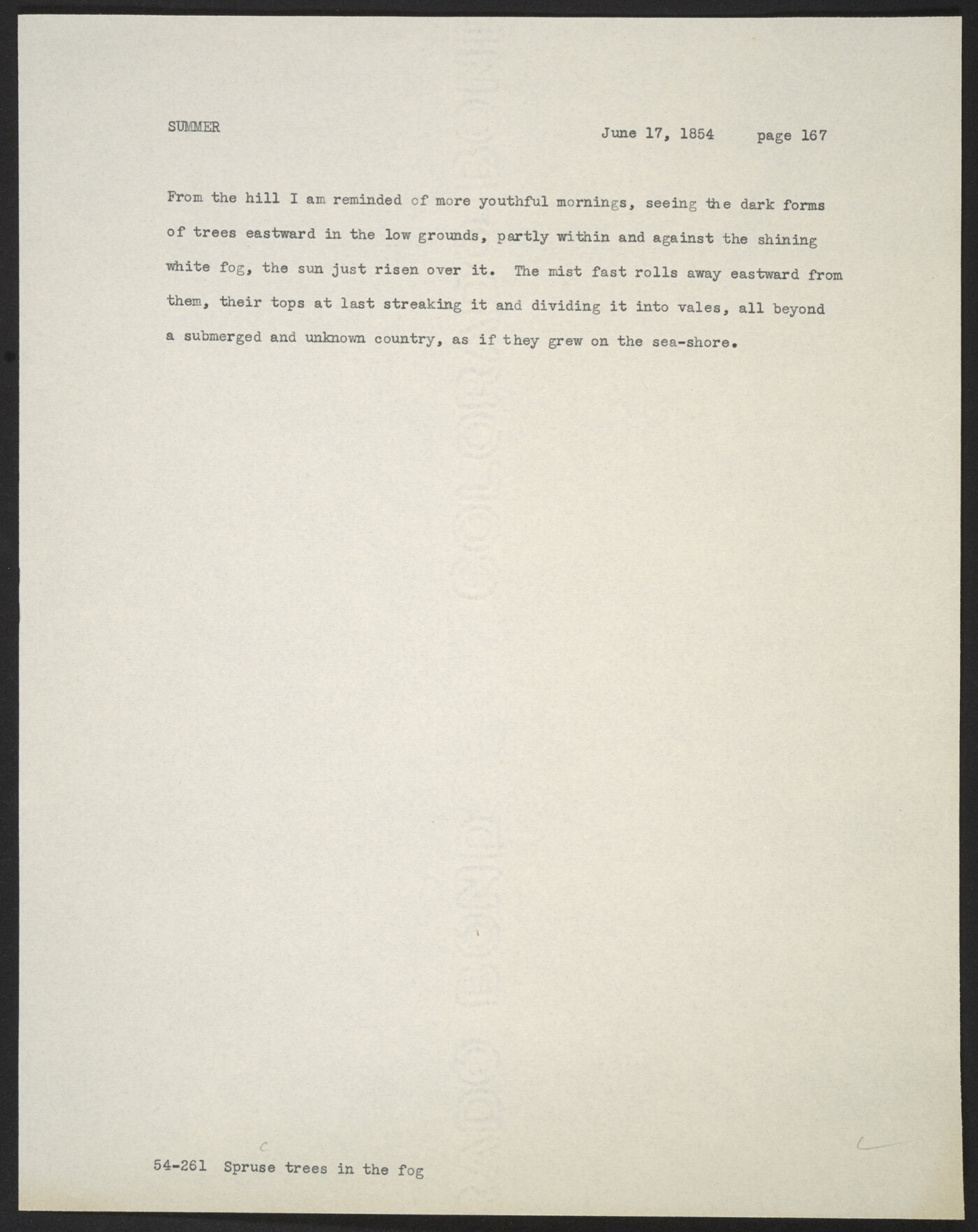 SUMMER

June 17, 1854 page 167

From the hill I am reminded of more youthful mornings, seeing the dark forms of trees eastward in the low grounds, partly within and against the shining white fog, the sun just risen over it. The mist fast rolls away eastward from them, their tops at last streaking it and dividing it into vales, all beyond a submerged and unknown country, as if they grew on the sea-shore.

c

54-261 Spruse trees in the fog